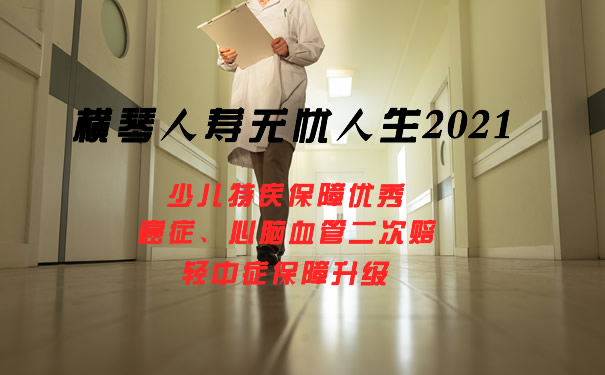 横琴人寿无忧人生2021

少儿特疾保障优秀
癌症、心脑血管二次赔
轻中症保障升级